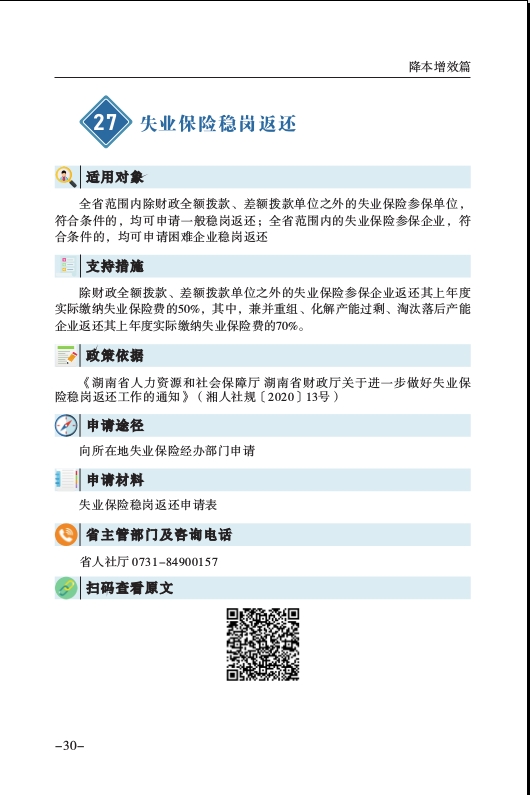 降本增效篇

27 失业保险稳岗返还

适用对象

全省范围内除财政全额拨款、差额拨款单位之外的失业保险参保单位，符合条件的，均可申请一般稳岗返还；全省范围内的失业保险参保企业，符合条件的，均可申请困难企业稳岗返还

支持措施

除财政全额拨款、差额拨款单位之外的失业保险参保企业返还其上年度实际缴纳失业保险费的50%，其中，兼并重组、化解产能过剩、淘汰落后产能企业返还其上年度实际缴纳失业保险费的70%。

政策依据

《湖南省人力资源和社会保障厅 湖南省财政厅关于进一步做好失业保险稳岗返还工作的通知》（湘人社规〔2020〕13号）

申请途径

向所在地失业保险经办部门申请

申请材料

失业保险稳岗返还申请表

省主管部门及咨询电话

省人社厅 0731-84900157

扫码查看原文

-30-